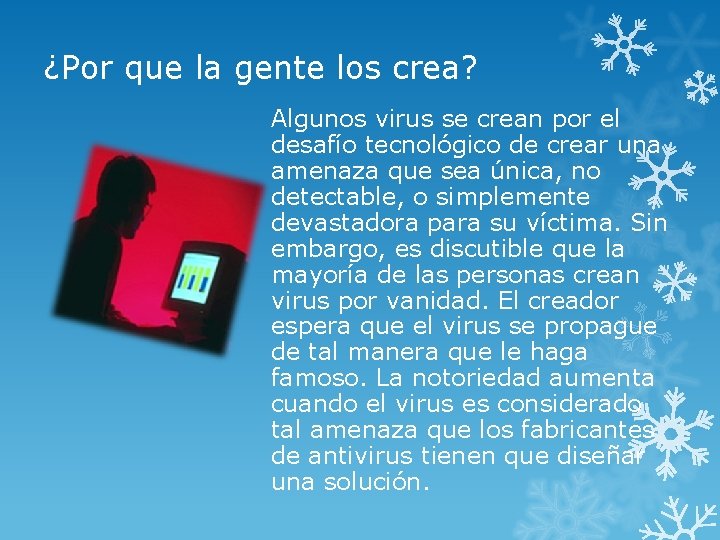 ¿Por que la gente los crea?

Algunos virus se crean por el desafío tecnológico de crear una amenaza que sea única, no detectable, o simplemente devastadora para su víctima. Sin embargo, es discutible que la mayoría de las personas crean virus por vanidad. El creador espera que el virus se propague de tal manera que le haga famoso. La notoriedad aumenta cuando el virus es considerado tal amenaza que los fabricantes de antivirus tienen que diseñar una solución.